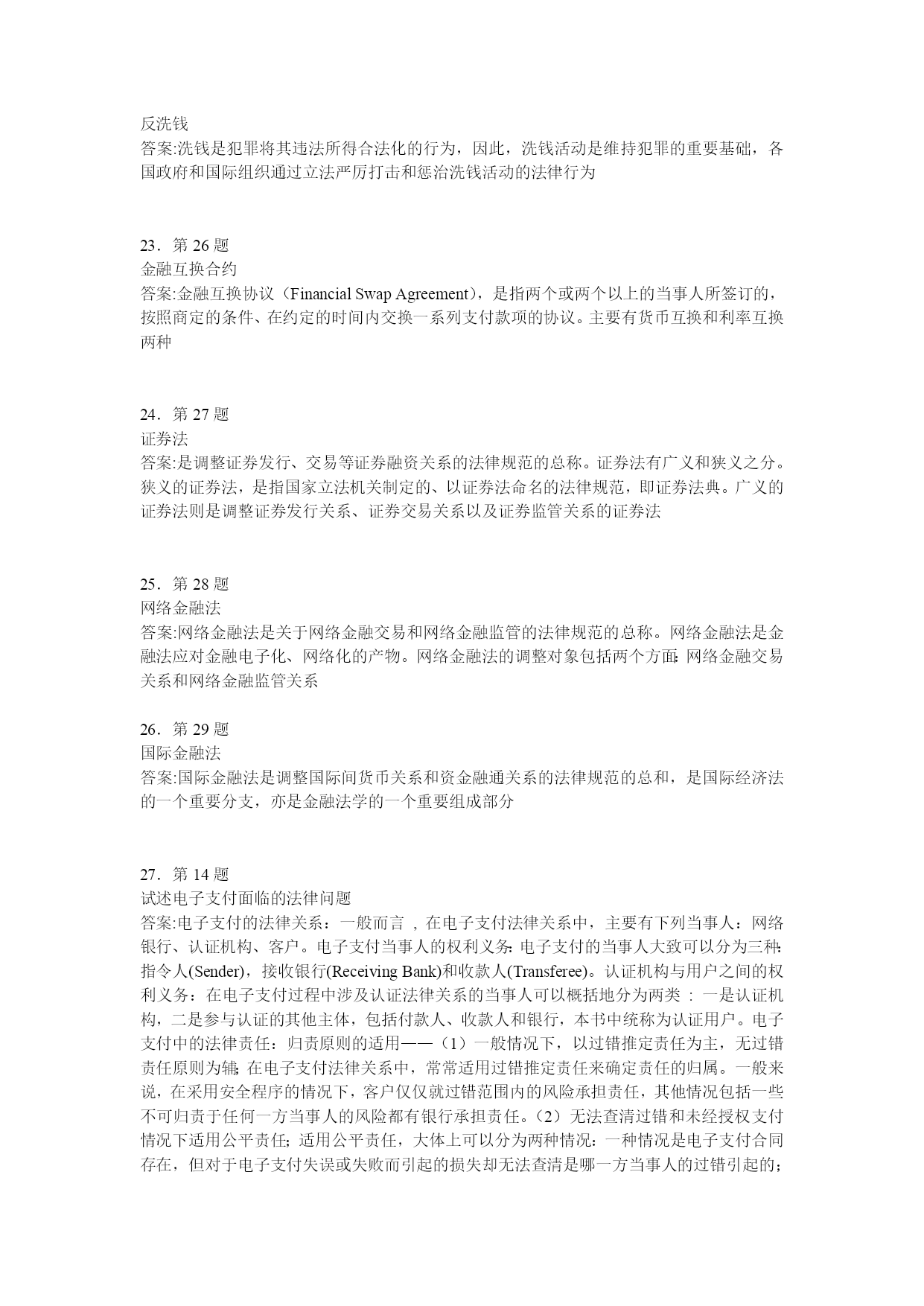 反洗钱
答案:洗钱是犯罪将其违法所得合法化的行为，因此，洗钱活动是维持犯罪的重要基础，各国政府和国际组织通过立法严厉打击和惩治洗钱活动的法律行为

23．第 26 题
金融互换合约
答案:金融互换协议（Financial Swap Agreement），是指两个或两个以上的当事人所签订的，按照商定的条件、在约定的时间内交换一系列支付款项的协议。主要有货币互换和利率互换两种

24．第 27 题
证券法
答案:是调整证券发行、交易等证券融资关系的法律规范的总称。证券法有广义和狭义之分。狭义的证券法，是指国家立法机关制定的、以证券法命名的法律规范，即证券法典。广义的证券法则是调整证券发行关系、证券交易关系以及证券监管关系的证券法

25．第 28 题
网络金融法
答案:网络金融法是关于网络金融交易和网络金融监管的法律规范的总称。网络金融法是金融法应对金融电子化、网络化的产物。网络金融法的调整对象包括两个方面:网络金融交易关系和网络金融监管关系

26．第 29 题
国际金融法
答案:国际金融法是调整国际间货币关系和资金融通关系的法律规范的总和，是国际经济法的一个重要分支，亦是金融法学的一个重要组成部分

27．第 14 题
试述电子支付面临的法律问题
答案:电子支付的法律关系：一般而言 ，在电子支付法律关系中，主要有下列当事人：网络银行、认证机构、客户。电子支付当事人的权利义务:电子支付的当事人大致可以分为三种:指令人(Sender)，接收银行(Receiving Bank)和收款人(Transferee)。认证机构与用户之间的权利义务：在电子支付过程中涉及认证法律关系的当事人可以概括地分为两类 ：一是认证机构，二是参与认证的其他主体，包括付款人、收款人和银行，本书中统称为认证用户。电子支付中的法律责任：归责原则的适用——（1）一般情况下，以过错推定责任为主，无过错责任原则为辅;在电子支付法律关系中，常常适用过错推定责任来确定责任的归属。一般来说，在采用安全程序的情况下，客户仅仅就过错范围内的风险承担责任，其他情况包括一些不可归责于任何一方当事人的风险都有银行承担责任。（2）无法查清过错和未经授权支付情况下适用公平责任;适用公平责任，大体上可以分为两种情况：一种情况是电子支付合同存在，但对于电子支付失误或失败而引起的损失却无法查清是哪一方当事人的过错引起的;